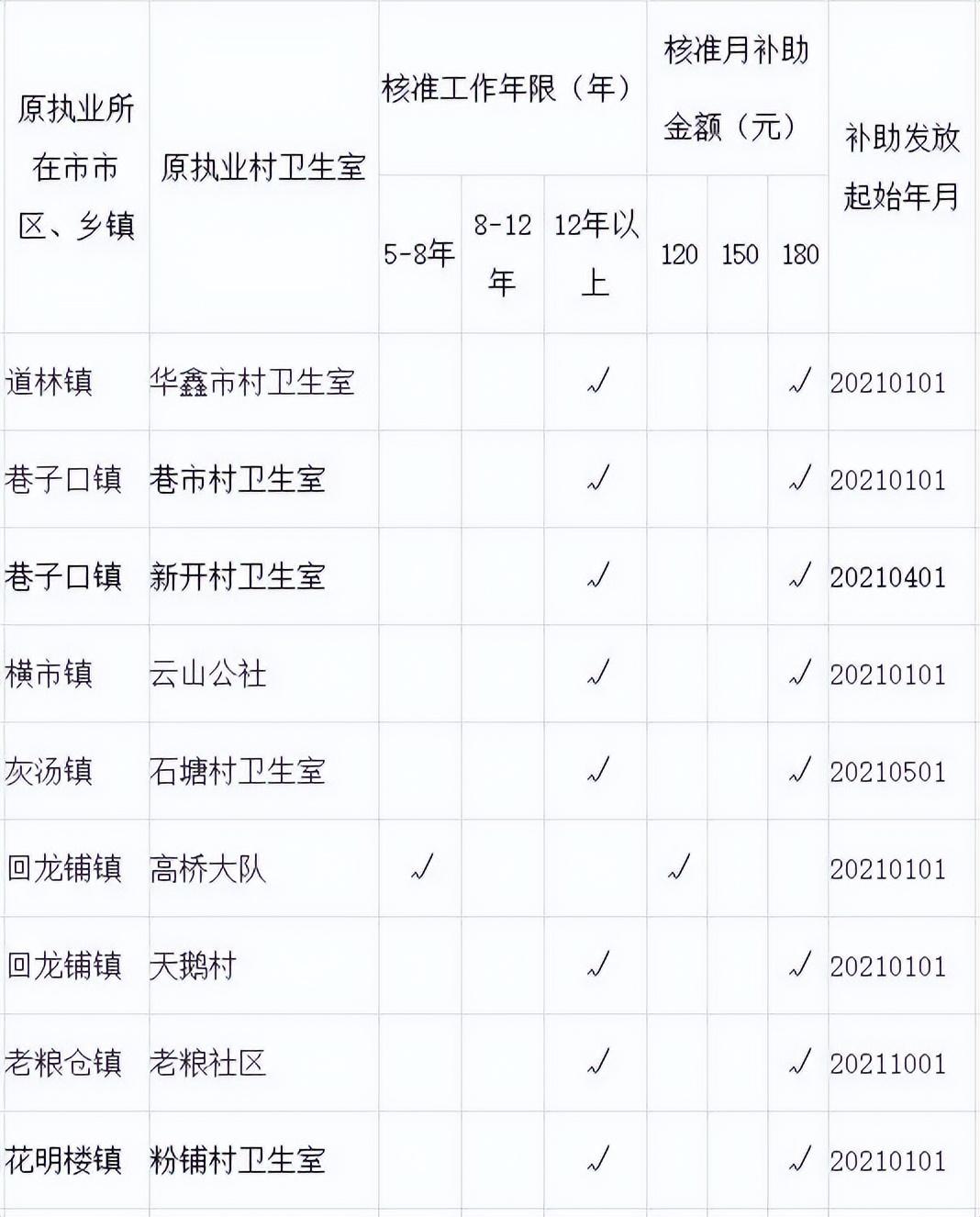 | 原执业所在市市区、乡镇 | 原执业村卫生室 | 核准工作年限（年） | | | 核准月补助金额（元） | | | 补助发放起始年月 |
|---|---|---|---|---|---|---|---|---|
| | | 5-8年 | 8-12年 | 12年以上 | 120 | 150 | 180 | |
| 道林镇 | 华鑫市村卫生室 | | | √ | | | √ | 20210101 |
| 巷子口镇 | 巷市村卫生室 | | | √ | | | √ | 20210101 |
| 巷子口镇 | 新开村卫生室 | | | √ | | | √ | 20210401 |
| 横市镇 | 云山公社 | | | √ | | | √ | 20210101 |
| 灰汤镇 | 石塘村卫生室 | | | √ | | | √ | 20210501 |
| 回龙铺镇 | 高桥大队 | √ | | | √ | | | 20210101 |
| 回龙铺镇 | 天鹅村 | | | √ | | | √ | 20210101 |
| 老粮仓镇 | 老粮社区 | | | √ | | | √ | 20211001 |
| 花明楼镇 | 粉铺村卫生室 | | | √ | | | √ | 20210101 |